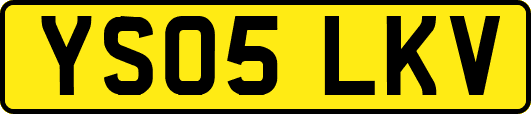 YS05 LKV